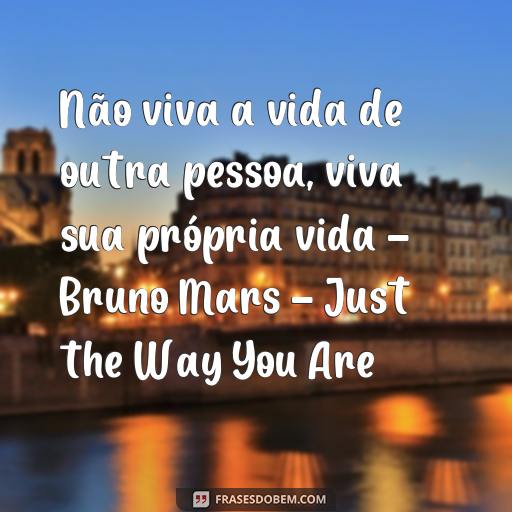 Não viva a vida de outra pessoa, viva sua própria vida – Bruno Mars – Just the Way You Are

FRASESDOBEM.COM